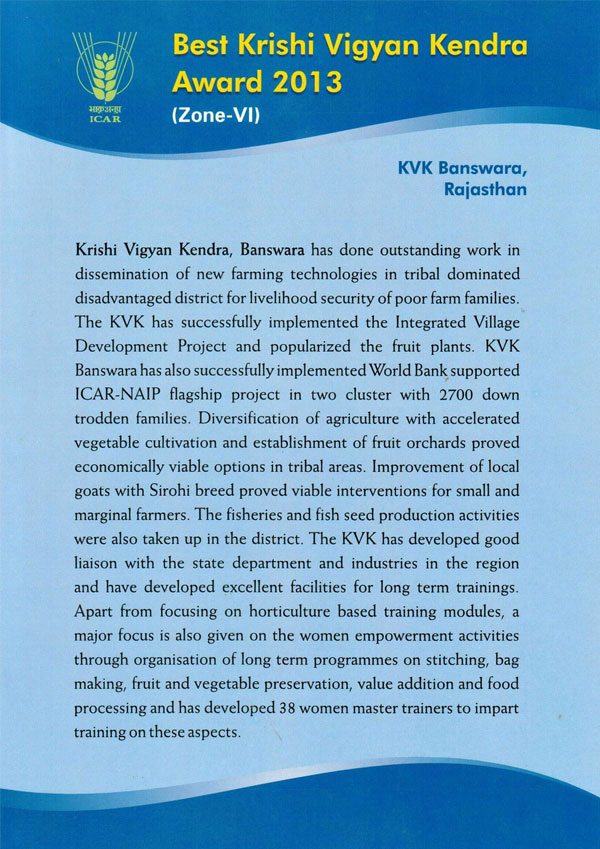 भाकृअनुप
ICAR

Best Krishi Vigyan Kendra Award 2013
(Zone-VI)

KVK Banswara, Rajasthan

Krishi Vigyan Kendra, Banswara has done outstanding work in dissemination of new farming technologies in tribal dominated disadvantaged district for livelihood security of poor farm families. The KVK has successfully implemented the Integrated Village Development Project and popularized the fruit plants. KVK Banswara has also successfully implemented World Bank supported ICAR-NAIP flagship project in two cluster with 2700 down trodden families. Diversification of agriculture with accelerated vegetable cultivation and establishment of fruit orchards proved economically viable options in tribal areas. Improvement of local goats with Sirohi breed proved viable interventions for small and marginal farmers. The fisheries and fish seed production activities were also taken up in the district. The KVK has developed good liaison with the state department and industries in the region and have developed excellent facilities for long term trainings. Apart from focusing on horticulture based training modules, a major focus is also given on the women empowerment activities through organisation of long term programmes on stitching, bag making, fruit and vegetable preservation, value addition and food processing and has developed 38 women master trainers to impart training on these aspects.